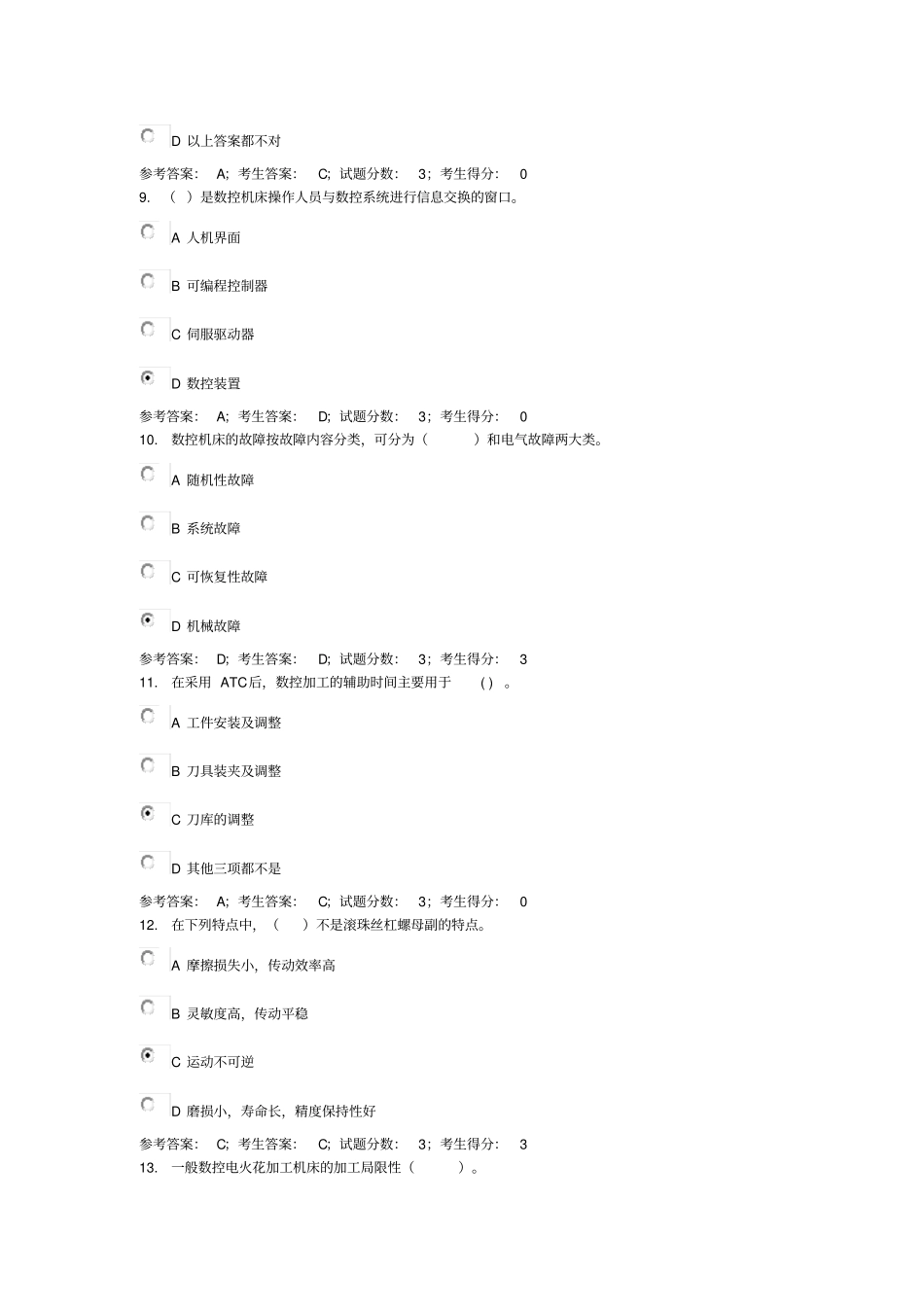 D 以上答案都不对

参考答案： A; 考生答案： C; 试题分数： 3; 考生得分： 0
9. （ ）是数控机床操作人员与数控系统进行信息交换的窗口。

A 人机界面

B 可编程控制器

C 伺服驱动器

D 数控装置

参考答案： A; 考生答案： D; 试题分数： 3; 考生得分： 0
10. 数控机床的故障按故障内容分类，可分为（ ）和电气故障两大类。

A 随机性故障

B 系统故障

C 可恢复性故障

D 机械故障

参考答案： D; 考生答案： D; 试题分数： 3; 考生得分： 3
11. 在采用 ATC后，数控加工的辅助时间主要用于 ( ) 。

A 工件安装及调整

B 刀具装夹及调整

C 刀库的调整

D 其他三项都不是

参考答案： A; 考生答案： C; 试题分数： 3; 考生得分： 0
12. 在下列特点中，（ ）不是滚珠丝杠螺母副的特点。

A 摩擦损失小，传动效率高

B 灵敏度高，传动平稳

C 运动不可逆

D 磨损小，寿命长，精度保持性好

参考答案： C; 考生答案： C; 试题分数： 3; 考生得分： 3
13. 一般数控电火花加工机床的加工局限性（ ）。